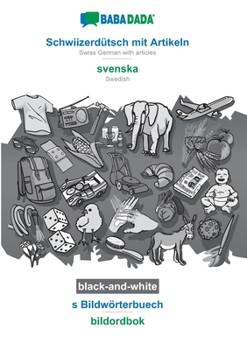 BABADADA

Schwiizerdütsch mit Artikeln
Swiss German with articles

svenska
Swedish

black-and-white

s Bildwörterbuech

bildordbok